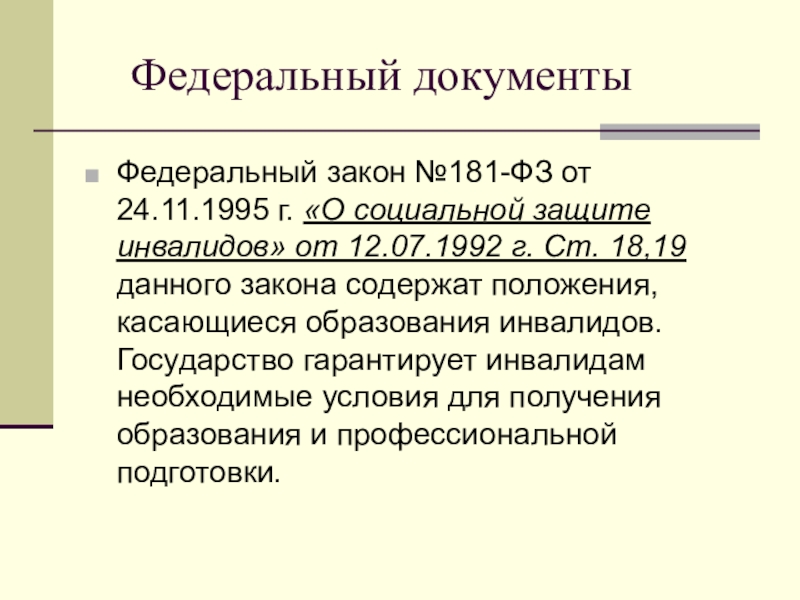 Федеральный документы

• Федеральный закон №181-ФЗ от 24.11.1995 г. «О социальной защите инвалидов» от 12.07.1992 г. Ст. 18,19 данного закона содержат положения, касающиеся образования инвалидов. Государство гарантирует инвалидам необходимые условия для получения образования и профессиональной подготовки.